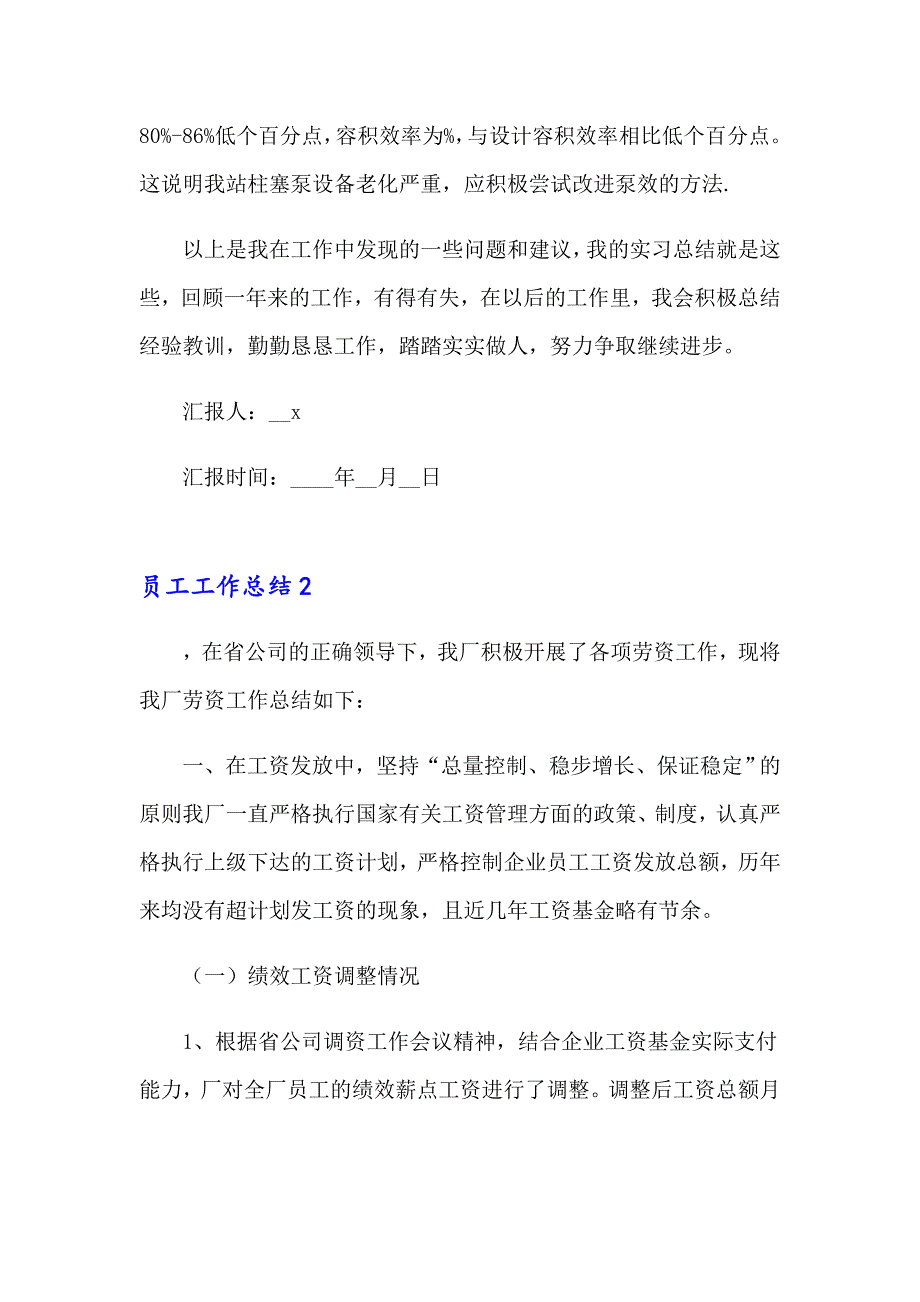 80%-86%低个百分点，容积效率为%，与设计容积效率相比低个百分点。这说明我站柱塞泵设备老化严重，应积极尝试改进泵效的方法.

以上是我在工作中发现的一些问题和建议，我的实习总结就是这些，回顾一年来的工作，有得有失，在以后的工作里，我会积极总结经验教训，勤勤恳恳工作，踏踏实实做人，努力争取继续进步。

汇报人：__x

汇报时间：____年__月__日

员工工作总结2

，在省公司的正确领导下，我厂积极开展了各项劳资工作，现将我厂劳资工作总结如下：

一、在工资发放中，坚持“总量控制、稳步增长、保证稳定”的原则我厂一直严格执行国家有关工资管理方面的政策、制度，认真严格执行上级下达的工资计划，严格控制企业员工工资发放总额，历年来均没有超计划发工资的现象，且近几年工资基金略有节余。

（一）绩效工资调整情况

1、根据省公司调资工作会议精神，结合企业工资基金实际支付能力，厂对全厂员工的绩效薪点工资进行了调整。调整后工资总额月